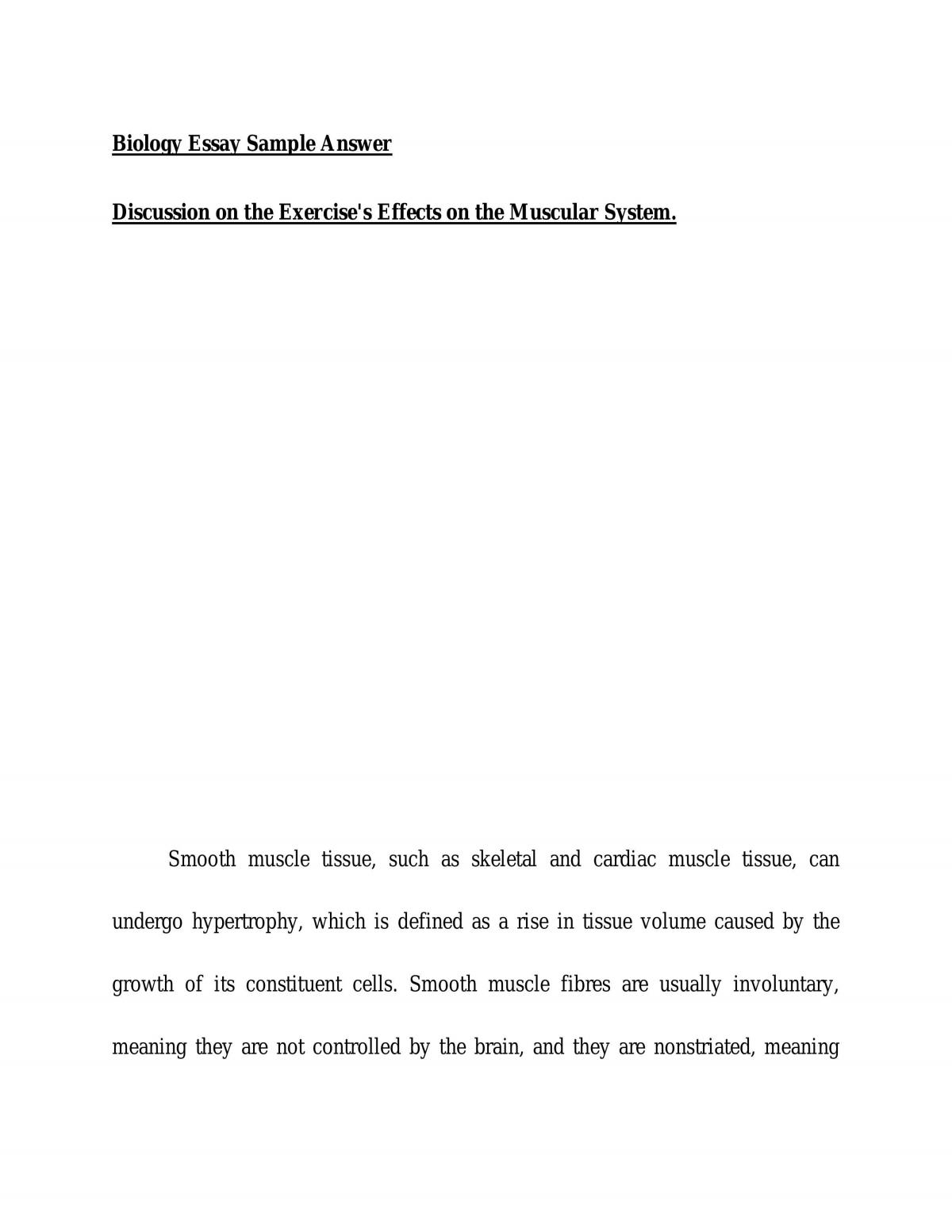 Biology Essay Sample Answer

Discussion on the Exercise's Effects on the Muscular System.

Smooth muscle tissue, such as skeletal and cardiac muscle tissue, can undergo hypertrophy, which is defined as a rise in tissue volume caused by the growth of its constituent cells. Smooth muscle fibres are usually involuntary, meaning they are not controlled by the brain, and they are nonstriated, meaning